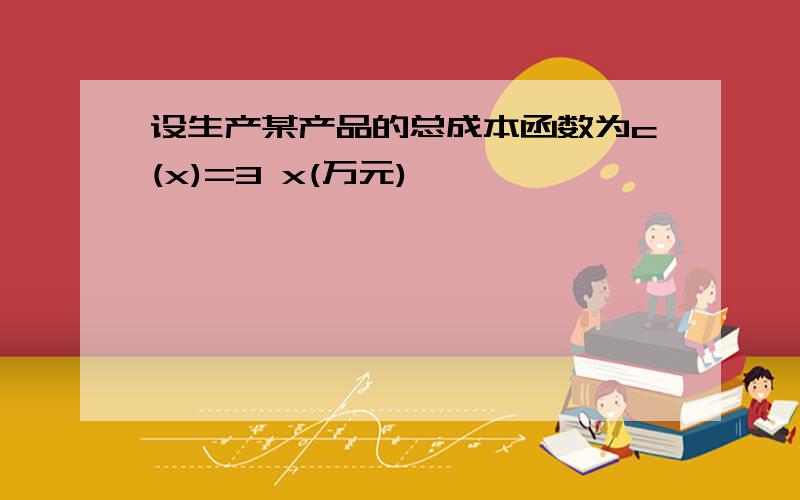 设生产某产品的总成本函数为c(x)=3 x(万元)